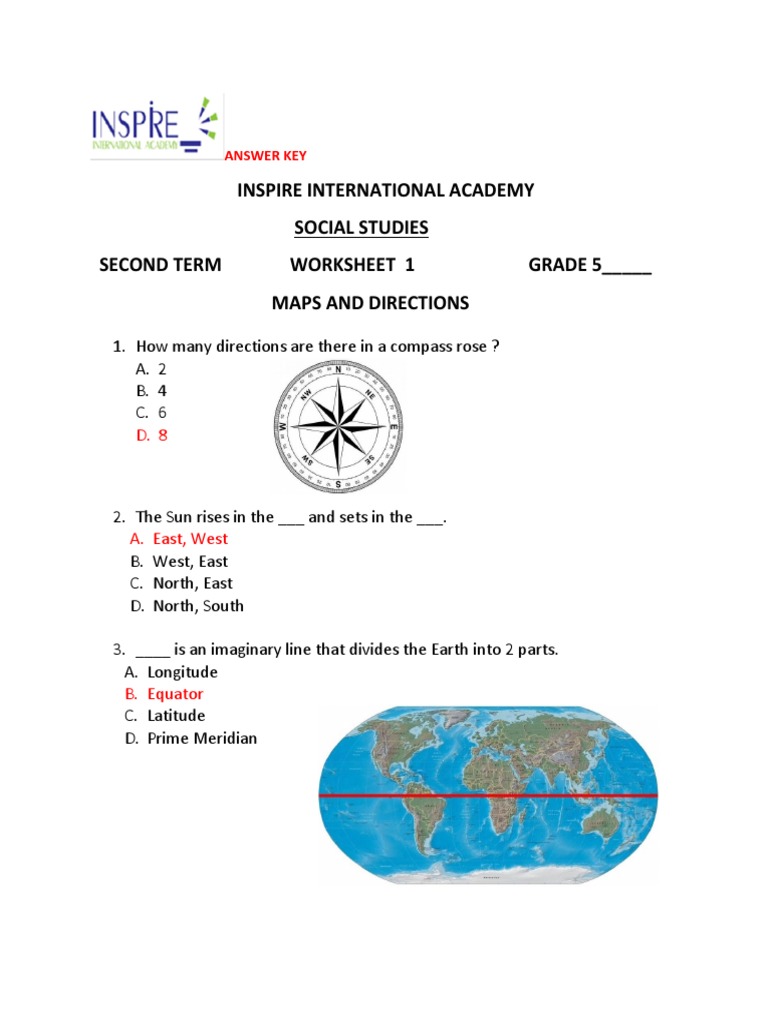 INSPIRE
INTERNATIONAL ACADEMY

ANSWER KEY

INSPIRE INTERNATIONAL ACADEMY

SOCIAL STUDIES

SECOND TERM WORKSHEET 1 GRADE 5_____

MAPS AND DIRECTIONS

1. How many directions are there in a compass rose ?
A. 2
B. 4
C. 6
D. 8

N
NE
E
SE
S
SW
W
NW

2. The Sun rises in the ___ and sets in the ___.
A. East, West
B. West, East
C. North, East
D. North, South

3. ____ is an imaginary line that divides the Earth into 2 parts.
A. Longitude
B. Equator
C. Latitude
D. Prime Meridian